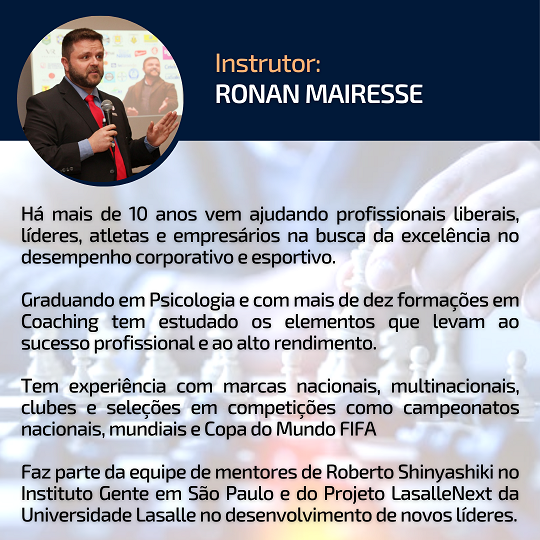 Instrutor:
RONAN MAIRESSE

Há mais de 10 anos vem ajudando profissionais liberais, líderes, atletas e empresários na busca da excelência no desempenho corporativo e esportivo.

Graduando em Psicologia e com mais de dez formações em Coaching tem estudado os elementos que levam ao sucesso profissional e ao alto rendimento.

Tem experiência com marcas nacionais, multinacionais, clubes e seleções em competições como campeonatos nacionais, mundiais e Copa do Mundo FIFA

Faz parte da equipe de mentores de Roberto Shinyashiki no Instituto Gente em São Paulo e do Projeto LasalleNext da Universidade Lasalle no desenvolvimento de novos líderes.